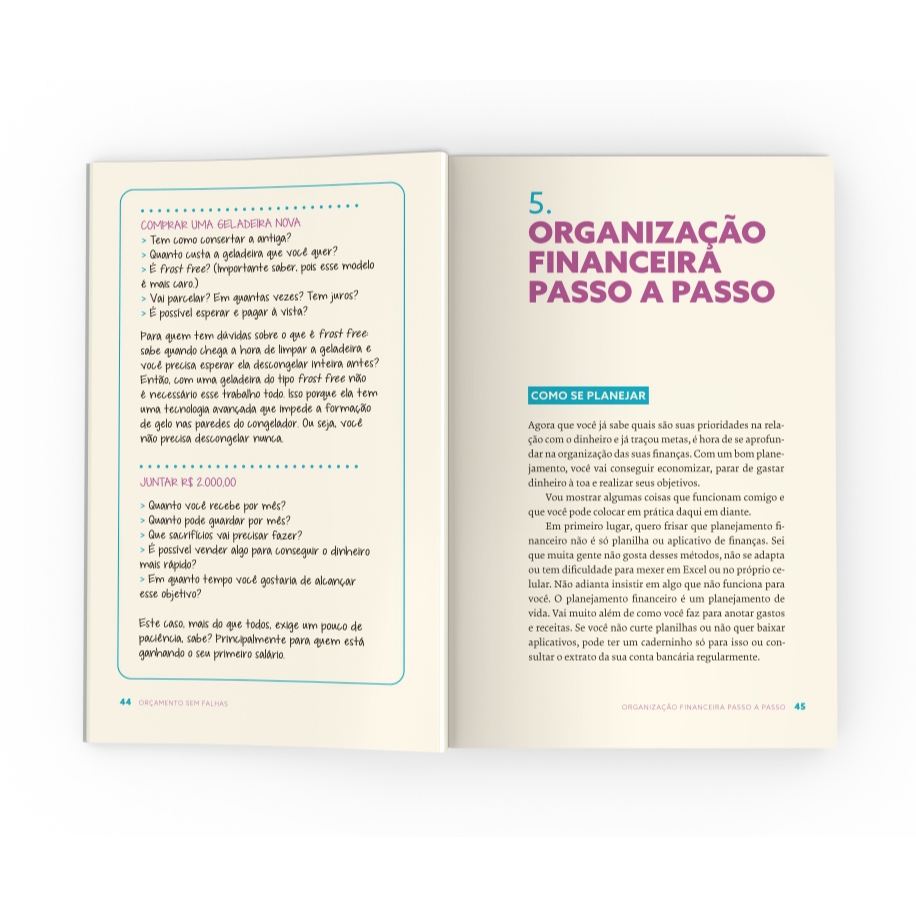 COMPRAR UMA GELADEIRA NOVA
> Tem como consertar a antiga?
> Quanto custa a geladeira que você quer?
> É frost free? (Importante saber, pois esse modelo é mais caro.)
> Vai parcelar? Em quantas vezes? Tem juros?
> É possível esperar e pagar à vista?

Para quem tem dúvidas sobre o que é frost free: sabe quando chega a hora de limpar a geladeira e você precisa esperar ela descongelar inteira antes? Então, com uma geladeira do tipo frost free não é necessário esse trabalho todo. Isso porque ela tem uma tecnologia avançada que impede a formação de gelo nas paredes do congelador. Ou seja, você não precisa descongelar nunca.

JUNTAR R$ 2.000,00
> Quanto você recebe por mês?
> Quanto pode guardar por mês?
> Que sacrifícios vai precisar fazer?
> É possível vender algo para conseguir o dinheiro mais rápido?
> Em quanto tempo você gostaria de alcançar esse objetivo?

Este caso, mais do que todos, exige um pouco de paciência, sabe? Principalmente para quem está ganhando o seu primeiro salário.

44 ORÇAMENTO SEM FALHAS

5.
ORGANIZAÇÃO FINANCEIRA PASSO A PASSO

COMO SE PLANEJAR

Agora que você já sabe quais são suas prioridades na relação com o dinheiro e já traçou metas, é hora de se aprofundar na organização das suas finanças. Com um bom planejamento, você vai conseguir economizar, parar de gastar dinheiro à toa e realizar seus objetivos.

Vou mostrar algumas coisas que funcionam comigo e que você pode colocar em prática daqui em diante.

Em primeiro lugar, quero frisar que planejamento financeiro não é só planilha ou aplicativo de finanças. Sei que muita gente não gosta desses métodos, não se adapta ou tem dificuldade para mexer em Excel ou no próprio celular. Não adianta insistir em algo que não funciona para você. O planejamento financeiro é um planejamento de vida. Vai muito além de como você faz para anotar gastos e receitas. Se você não curte planilhas ou não quer baixar aplicativos, pode ter um caderninho só para isso ou consultar o extrato da sua conta bancária regularmente.

ORGANIZAÇÃO FINANCEIRA PASSO A PASSO 45